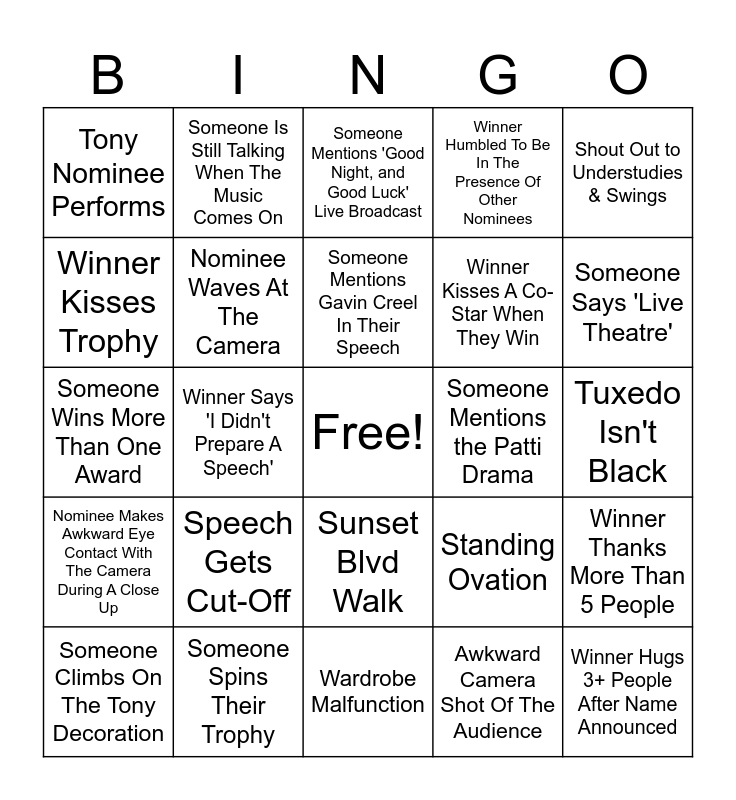 | B | I | N | G | O |
|---|---|---|---|---|
| Tony Nominee Performs | Someone Is Still Talking When The Music Comes On | Someone Mentions 'Good Night, and Good Luck' Live Broadcast | Winner Humbled To Be In The Presence Of Other Nominees | Shout Out to Understudies & Swings |
| Winner Kisses Trophy | Nominee Waves At The Camera | Someone Mentions Gavin Creel In Their Speech | Winner Kisses A Co-Star When They Win | Someone Says 'Live Theatre' |
| Someone Wins More Than One Award | Winner Says 'I Didn't Prepare A Speech' | Free! | Someone Mentions the Patti Drama | Tuxedo Isn't Black |
| Nominee Makes Awkward Eye Contact With The Camera During A Close Up | Speech Gets Cut-Off | Sunset Blvd Walk | Standing Ovation | Winner Thanks More Than 5 People |
| Someone Climbs On The Tony Decoration | Someone Spins Their Trophy | Wardrobe Malfunction | Awkward Camera Shot Of The Audience | Winner Hugs 3+ People After Name Announced |